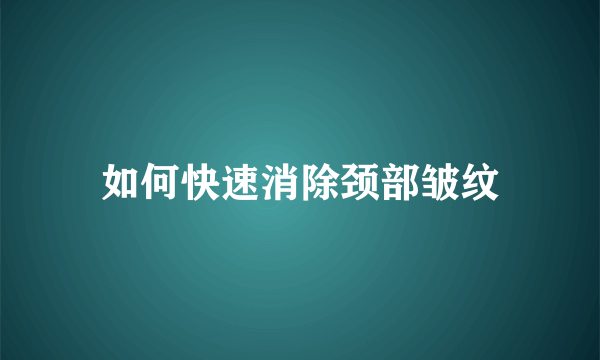 如何快速消除颈部皱纹